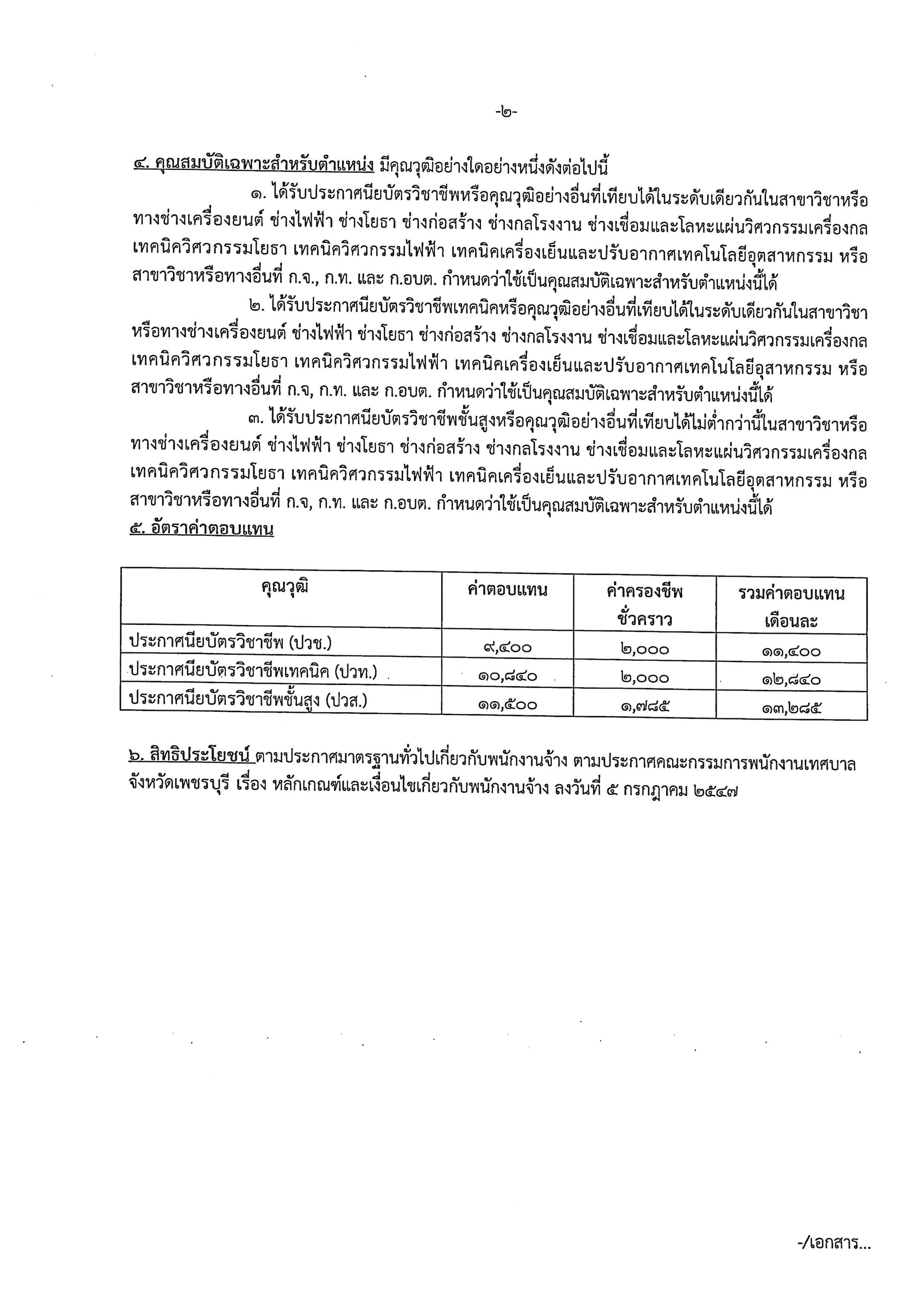 -๒-

๔. คุณสมบัติเฉพาะสำหรับตำแหน่ง มีคุณวุฒิอย่างใดอย่างหนึ่งดังต่อไปนี้

๑. ได้รับประกาศนียบัตรวิชาชีพหรือคุณวุฒิอย่างอื่นที่เทียบได้ในระดับเดียวกันในสาขาวิชาหรือทางช่างเครื่องยนต์ ช่างไฟฟ้า ช่างโยธา ช่างก่อสร้าง ช่างกลโรงงาน ช่างเชื่อมและโลหะแผ่นวิศวกรรมเครื่องกล เทคนิควิศวกรรมโยธา เทคนิควิศวกรรมไฟฟ้า เทคนิคเครื่องเย็นและปรับอากาศเทคโนโลยีอุตสาหกรรม หรือสาขาวิชาหรือทางอื่นที่ ก.จ., ก.ท. และ ก.อบต. กำหนดว่าใช้เป็นคุณสมบัติเฉพาะสำหรับตำแหน่งนี้ได้

๒. ได้รับประกาศนียบัตรวิชาชีพเทคนิคหรือคุณวุฒิอย่างอื่นที่เทียบได้ในระดับเดียวกันในสาขาวิชาหรือทางช่างเครื่องยนต์ ช่างไฟฟ้า ช่างโยธา ช่างก่อสร้าง ช่างกลโรงงาน ช่างเชื่อมและโลหะแผ่นวิศวกรรมเครื่องกล เทคนิควิศวกรรมโยธา เทคนิควิศวกรรมไฟฟ้า เทคนิคเครื่องเย็นและปรับอากาศเทคโนโลยีอุสาหกรรม หรือสาขาวิชาหรือทางอื่นที่ ก.จ, ก.ท. และ ก.อบต. กำหนดว่าใช้เป็นคุณสมบัติเฉพาะสำหรับตำแหน่งนี้ได้

๓. ได้รับประกาศนียบัตรวิชาชีพชั้นสูงหรือคุณวุฒิอย่างอื่นที่เทียบได้ไม่ต่ำกว่านี้ในสาขาวิชาหรือทางช่างเครื่องยนต์ ช่างไฟฟ้า ช่างโยธา ช่างก่อสร้าง ช่างกลโรงงาน ช่างเชื่อมและโลหะแผ่นวิศวกรรมเครื่องกล เทคนิควิศวกรรมโยธา เทคนิควิศวกรรมไฟฟ้า เทคนิคเครื่องเย็นและปรับอากาศเทคโนโลยีอุตสาหกรรม หรือสาขาวิชาหรือทางอื่นที่ ก.จ, ก.ท. และ ก.อบต. กำหนดว่าใช้เป็นคุณสมบัติเฉพาะสำหรับตำแหน่งนี้ได้

๕. อัตราค่าตอบแทน

| คุณวุฒิ | ค่าตอบแทน | ค่าครองชีพชั่วคราว | รวมค่าตอบแทนเดือนละ |
|---|---|---|---|
| ประกาศนียบัตรวิชาชีพ (ปวช.) | ๙,๔๐๐ | ๒,๐๐๐ | ๑๑,๔๐๐ |
| ประกาศนียบัตรวิชาชีพเทคนิค (ปวท.) | ๑๐,๘๔๐ | ๒,๐๐๐ | ๑๒,๘๔๐ |
| ประกาศนียบัตรวิชาชีพชั้นสูง (ปวส.) | ๑๑,๕๐๐ | ๑,๗๘๕ | ๑๓,๒๘๕ |

๖. สิทธิประโยชน์ ตามประกาศมาตรฐานทั่วไปเกี่ยวกับพนักงานจ้าง ตามประกาศคณะกรรมการพนักงานเทศบาลจังหวัดเพชรบุรี เรื่อง หลักเกณฑ์และเงื่อนไขเกี่ยวกับพนักงานจ้าง ลงวันที่ ๕ กรกฎาคม ๒๕๔๗

-/เอกสาร...